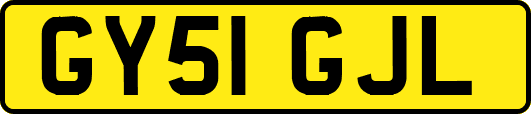 GY51 GJL